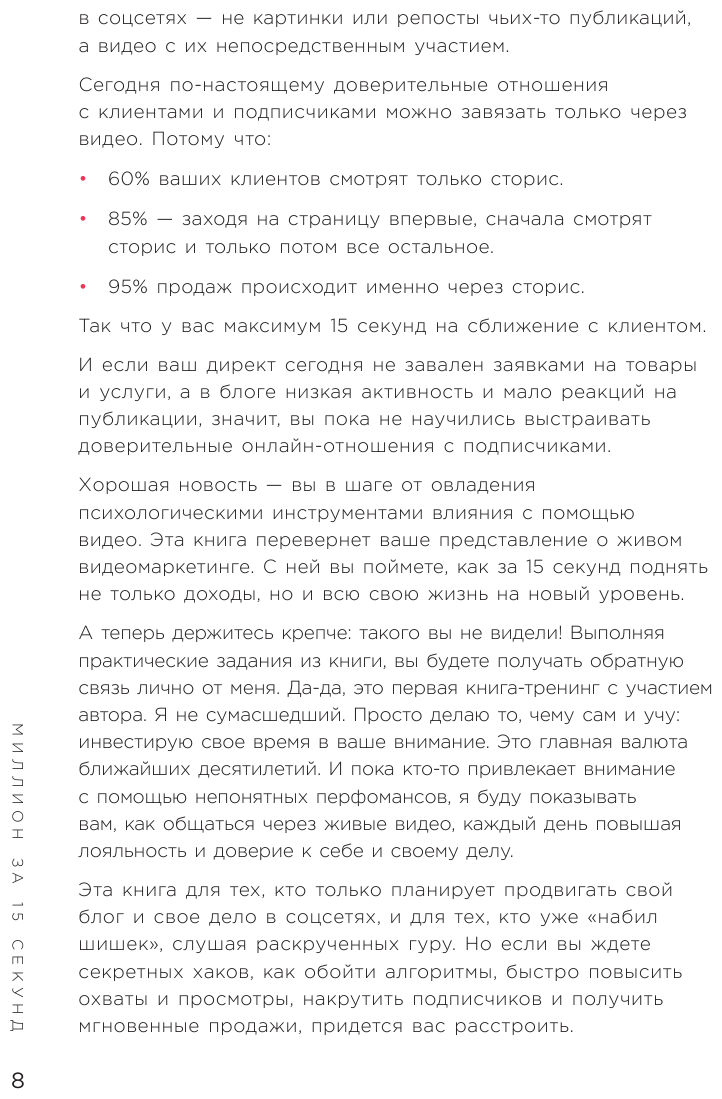 в соцсетях — не картинки или репосты чьих-то публикаций, а видео с их непосредственным участием.

Сегодня по-настоящему доверительные отношения с клиентами и подписчиками можно завязать только через видео. Потому что:

• 60% ваших клиентов смотрят только сторис.

• 85% — заходя на страницу впервые, сначала смотрят сторис и только потом все остальное.

• 95% продаж происходит именно через сторис.

Так что у вас максимум 15 секунд на сближение с клиентом.

И если ваш директ сегодня не завален заявками на товары и услуги, а в блоге низкая активность и мало реакций на публикации, значит, вы пока не научились выстраивать доверительные онлайн-отношения с подписчиками.

Хорошая новость — вы в шаге от овладения психологическими инструментами влияния с помощью видео. Эта книга перевернет ваше представление о живом видеомаркетинге. С ней вы поймете, как за 15 секунд поднять не только доходы, но и всю свою жизнь на новый уровень.

А теперь держитесь крепче: такого вы не видели! Выполняя практические задания из книги, вы будете получать обратную связь лично от меня. Да-да, это первая книга-тренинг с участием автора. Я не сумасшедший. Просто делаю то, чему сам и учу: инвестирую свое время в ваше внимание. Это главная валюта ближайших десятилетий. И пока кто-то привлекает внимание с помощью непонятных перфомансов, я буду показывать вам, как общаться через живые видео, каждый день повышая лояльность и доверие к себе и своему делу.

Эта книга для тех, кто только планирует продвигать свой блог и свое дело в соцсетях, и для тех, кто уже «набил шишек», слушая раскрученных гуру. Но если вы ждете секретных хаков, как обойти алгоритмы, быстро повысить охваты и просмотры, накрутить подписчиков и получить мгновенные продажи, придется вас расстроить.

МИЛЛИОН ЗА 15 СЕКУНД

8